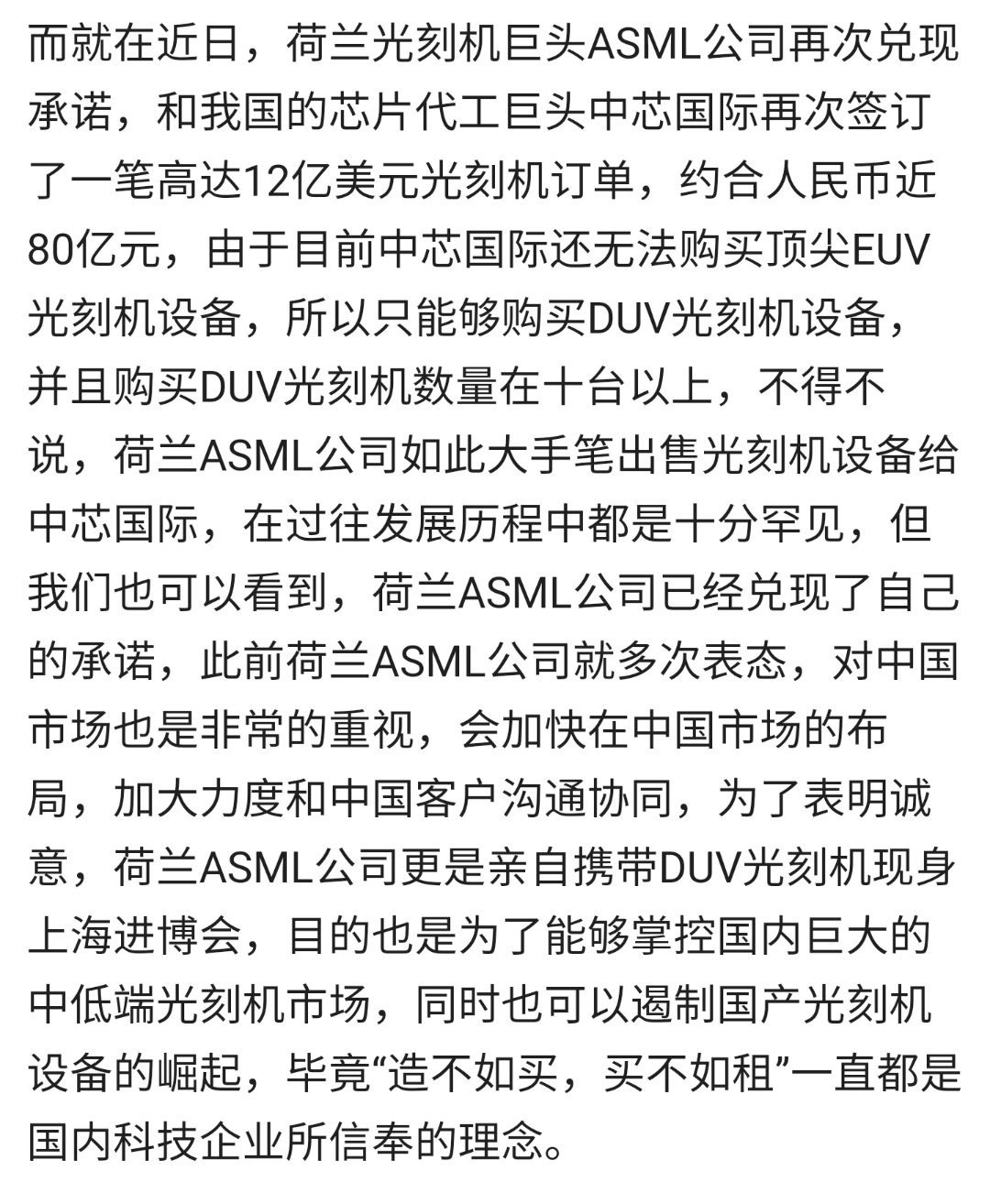 而就在近日，荷兰光刻机巨头ASML公司再次兑现承诺，和我国的芯片代工巨头中芯国际再次签订了一笔高达12亿美元光刻机订单，约合人民币近80亿元，由于目前中芯国际还无法购买顶尖EUV光刻机设备，所以只能够购买DUV光刻机设备，并且购买DUV光刻机数量在十台以上，不得不说，荷兰ASML公司如此大手笔出售光刻机设备给中芯国际，在过往发展历程中都是十分罕见，但我们也可以看到，荷兰ASML公司已经兑现了自己的承诺，此前荷兰ASML公司就多次表态，对中国市场也是非常的重视，会加快在中国市场的布局，加大力度和中国客户沟通协同，为了表明诚意，荷兰ASML公司更是亲自携带DUV光刻机现身上海进博会，目的也是为了能够掌控国内巨大的中低端光刻机市场，同时也可以遏制国产光刻机设备的崛起，毕竟“造不如买，买不如租”一直都是国内科技企业所信奉的理念。